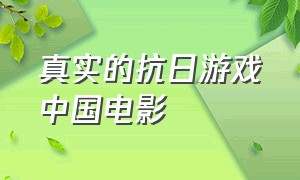 真实的抗日游戏
中国电影